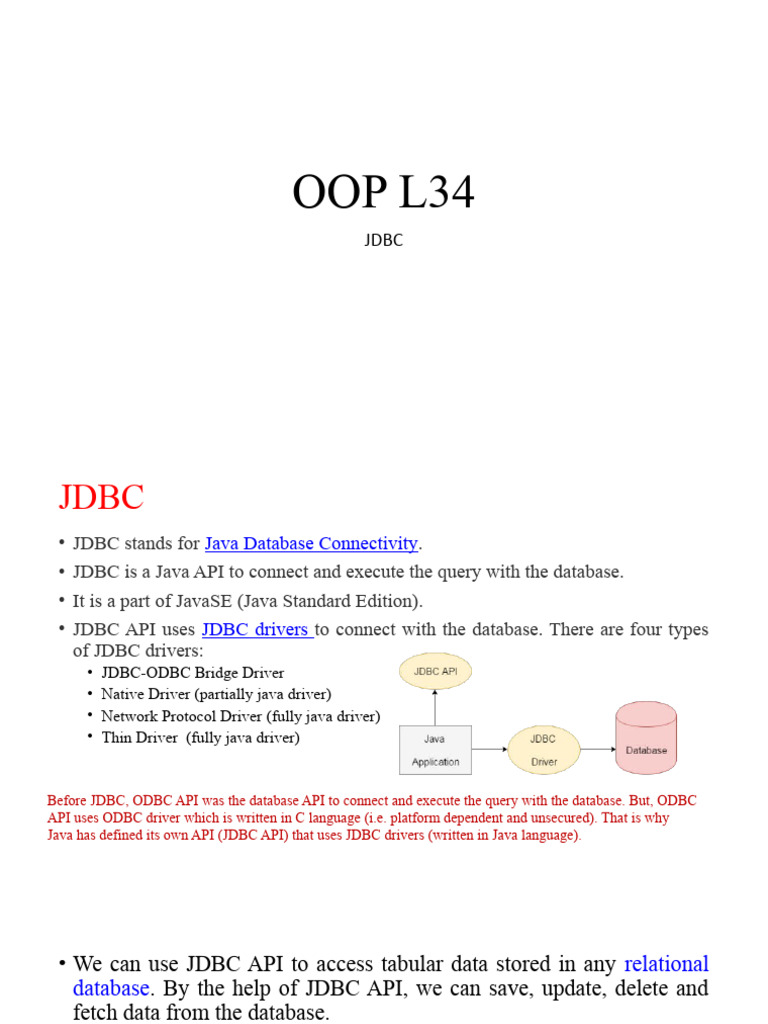 OOP L34

JDBC

JDBC

• JDBC stands for Java Database Connectivity.
• JDBC is a Java API to connect and execute the query with the database.
• It is a part of JavaSE (Java Standard Edition).
• JDBC API uses JDBC drivers to connect with the database. There are four types of JDBC drivers:
  • JDBC-ODBC Bridge Driver
  • Native Driver (partially java driver)
  • Network Protocol Driver (fully java driver)
  • Thin Driver (fully java driver)

JDBC API

Java Application

JDBC Driver

Database

Before JDBC, ODBC API was the database API to connect and execute the query with the database. But, ODBC API uses ODBC driver which is written in C language (i.e. platform dependent and unsecured). That is why Java has defined its own API (JDBC API) that uses JDBC drivers (written in Java language).

• We can use JDBC API to access tabular data stored in any relational database. By the help of JDBC API, we can save, update, delete and fetch data from the database.